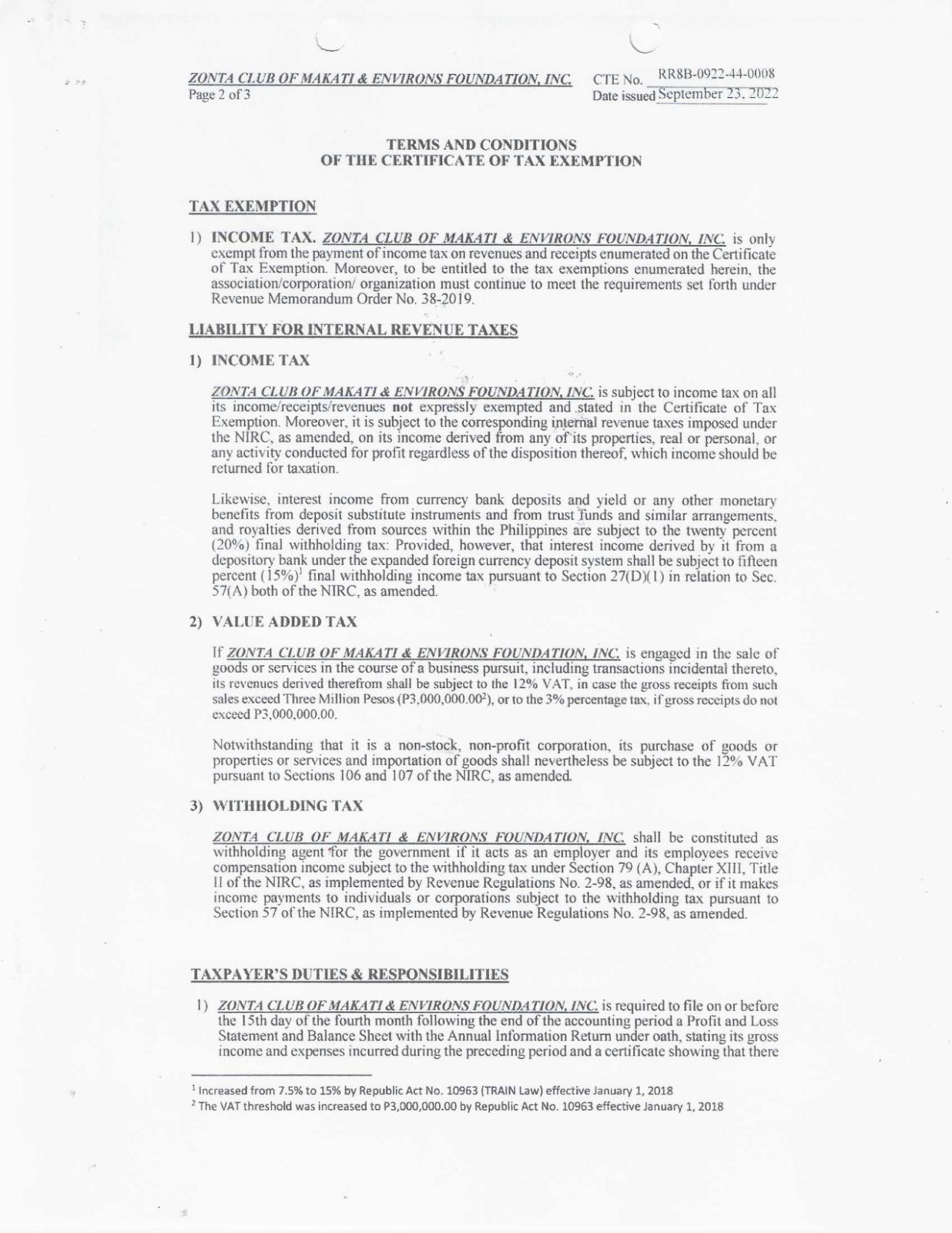 ZONTA CLUB OF MAKATI & ENVIRONS FOUNDATION, INC.
Page 2 of 3

CTE No. RR8B-0922-44-0008
Date issued September 23, 2022

TERMS AND CONDITIONS
OF THE CERTIFICATE OF TAX EXEMPTION

TAX EXEMPTION

1) INCOME TAX. ZONTA CLUB OF MAKATI & ENVIRONS FOUNDATION, INC. is only exempt from the payment of income tax on revenues and receipts enumerated on the Certificate of Tax Exemption. Moreover, to be entitled to the tax exemptions enumerated herein, the association/corporation/ organization must continue to meet the requirements set forth under Revenue Memorandum Order No. 38-2019.

LIABILITY FOR INTERNAL REVENUE TAXES

1) INCOME TAX

ZONTA CLUB OF MAKATI & ENVIRONS FOUNDATION, INC. is subject to income tax on all its income/receipts/revenues not expressly exempted and stated in the Certificate of Tax Exemption. Moreover, it is subject to the corresponding internal revenue taxes imposed under the NIRC, as amended, on its income derived from any of its properties, real or personal, or any activity conducted for profit regardless of the disposition thereof, which income should be returned for taxation.

Likewise, interest income from currency bank deposits and yield or any other monetary benefits from deposit substitute instruments and from trust funds and similar arrangements, and royalties derived from sources within the Philippines are subject to the twenty percent (20%) final withholding tax: Provided, however, that interest income derived by it from a depository bank under the expanded foreign currency deposit system shall be subject to fifteen percent (15%)$^1$ final withholding income tax pursuant to Section 27(D)(1) in relation to Sec. 57(A) both of the NIRC, as amended.

2) VALUE ADDED TAX

If ZONTA CLUB OF MAKATI & ENVIRONS FOUNDATION, INC. is engaged in the sale of goods or services in the course of a business pursuit, including transactions incidental thereto, its revenues derived therefrom shall be subject to the 12% VAT, in case the gross receipts from such sales exceed Three Million Pesos (P3,000,000.00$^2$), or to the 3% percentage tax, if gross receipts do not exceed P3,000,000.00.

Notwithstanding that it is a non-stock, non-profit corporation, its purchase of goods or properties or services and importation of goods shall nevertheless be subject to the 12% VAT pursuant to Sections 106 and 107 of the NIRC, as amended.

3) WITHHOLDING TAX

ZONTA CLUB OF MAKATI & ENVIRONS FOUNDATION, INC. shall be constituted as withholding agent for the government if it acts as an employer and its employees receive compensation income subject to the withholding tax under Section 79 (A), Chapter XIII, Title II of the NIRC, as implemented by Revenue Regulations No. 2-98, as amended, or if it makes income payments to individuals or corporations subject to the withholding tax pursuant to Section 57 of the NIRC, as implemented by Revenue Regulations No. 2-98, as amended.

TAXPAYER'S DUTIES & RESPONSIBILITIES

1) ZONTA CLUB OF MAKATI & ENVIRONS FOUNDATION, INC. is required to file on or before the 15th day of the fourth month following the end of the accounting period a Profit and Loss Statement and Balance Sheet with the Annual Information Return under oath, stating its gross income and expenses incurred during the preceding period and a certificate showing that there

$^1$ Increased from 7.5% to 15% by Republic Act No. 10963 (TRAIN Law) effective January 1, 2018
$^2$ The VAT threshold was increased to P3,000,000.00 by Republic Act No. 10963 effective January 1, 2018